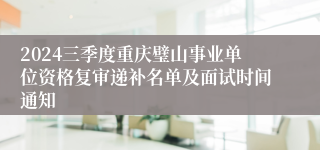 2024三季度重庆璧山事业单位资格复审递补名单及面试时间通知